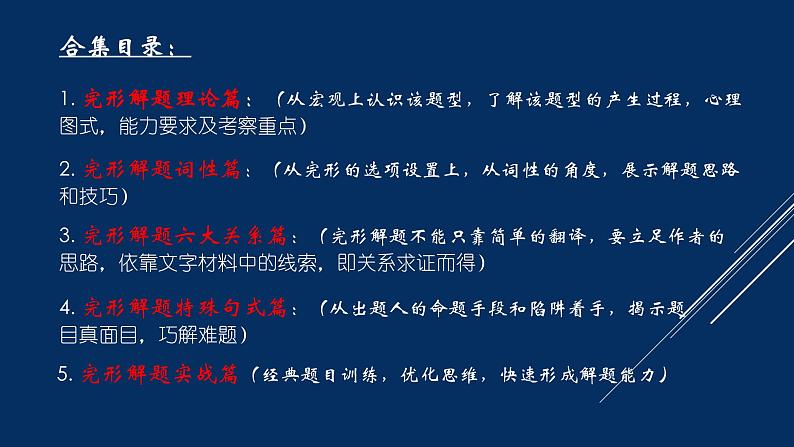 合集目录：

1. 完形解题理论篇：（从宏观上认识该题型，了解该题型的产生过程，心理图式，能力要求及考察重点）

2. 完形解题词性篇：（从完形的选项设置上，从词性的角度，展示解题思路和技巧）

3. 完形解题六大关系篇：（完形解题不能只靠简单的翻译，要立足作者的思路，依靠文字材料中的线索，即关系求证而得）

4. 完形解题特殊句式篇：（从出题人的命题手段和陷阱着手，揭示题目真面目，巧解难题）

5. 完形解题实战篇（经典题目训练，优化思维，快速形成解题能力）